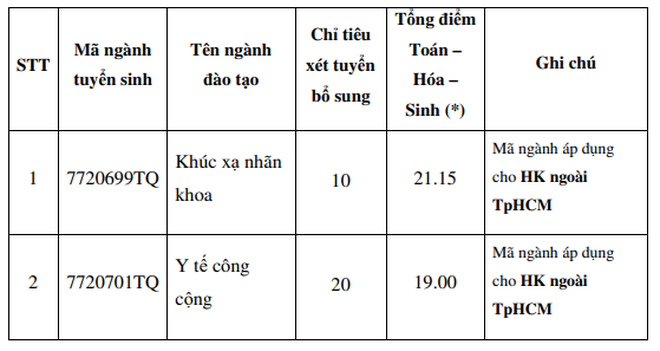 | STT | Mã ngành tuyển sinh | Tên ngành đào tạo | Chỉ tiêu xét tuyển bổ sung | Tổng điểm Toán – Hóa – Sinh (*) | Ghi chú |
|---|---|---|---|---|---|
| 1 | 7720699TQ | Khúc xạ nhãn khoa | 10 | 21.15 | Mã ngành áp dụng cho HK ngoài TpHCM |
| 2 | 7720701TQ | Y tế công cộng | 20 | 19.00 | Mã ngành áp dụng cho HK ngoài TpHCM |